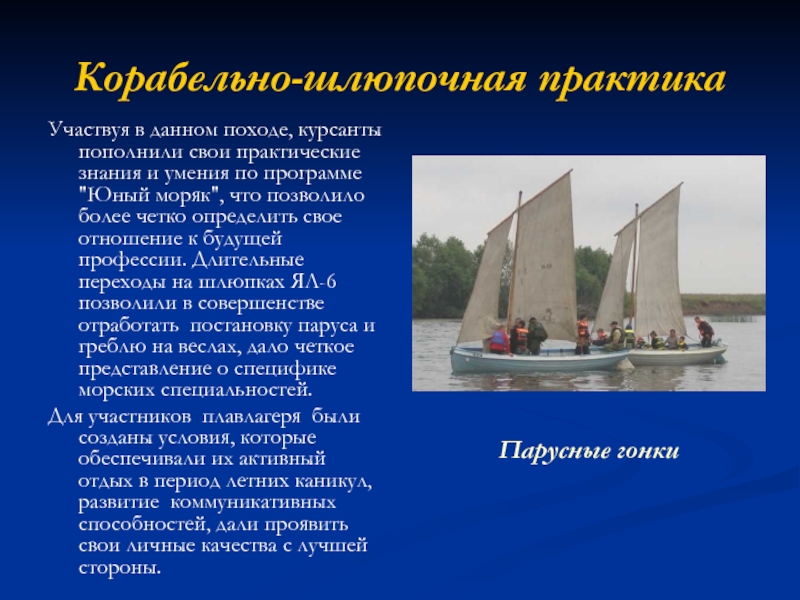 Корабельно-шлюпочная практика

Участвуя в данном походе, курсанты пополнили свои практические знания и умения по программе "Юный моряк", что позволило более четко определить свое отношение к будущей профессии. Длительные переходы на шлюпках ЯЛ-6 позволили в совершенстве отработать постановку паруса и греблю на веслах, дало четкое представление о специфике морских специальностей.

Для участников плавлагеря были созданы условия, которые обеспечивали их активный отдых в период летних каникул, развитие коммуникативных способностей, дали проявить свои личные качества с лучшей стороны.

Парусные гонки